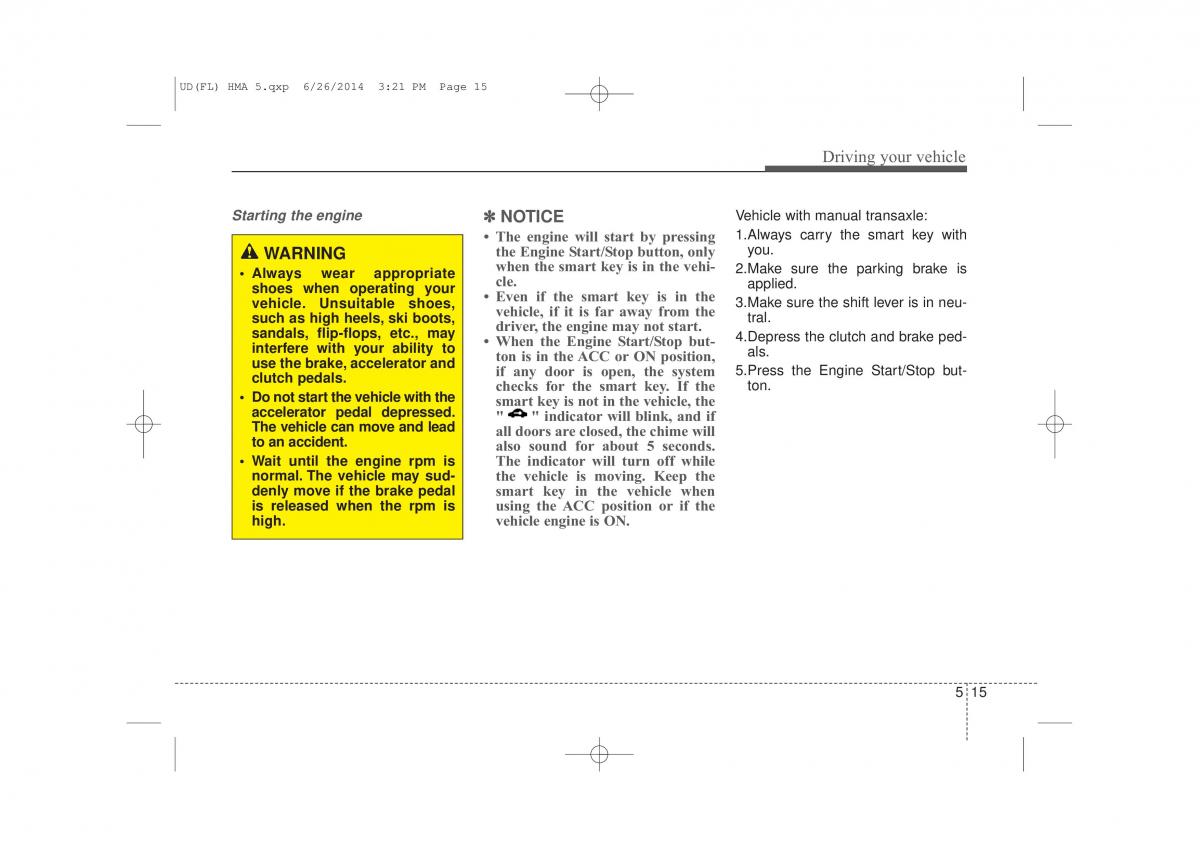 UD(FL) HMA 5.qxp 6/26/2014 3:21 PM Page 15

Driving your vehicle

Starting the engine

WARNING
• Always wear appropriate shoes when operating your vehicle. Unsuitable shoes, such as high heels, ski boots, sandals, flip-flops, etc., may interfere with your ability to use the brake, accelerator and clutch pedals.
• Do not start the vehicle with the accelerator pedal depressed. The vehicle can move and lead to an accident.
• Wait until the engine rpm is normal. The vehicle may suddenly move if the brake pedal is released when the rpm is high.

✽ NOTICE
• The engine will start by pressing the Engine Start/Stop button, only when the smart key is in the vehicle.
• Even if the smart key is in the vehicle, if it is far away from the driver, the engine may not start.
• When the Engine Start/Stop button is in the ACC or ON position, if any door is open, the system checks for the smart key. If the smart key is not in the vehicle, the " " indicator will blink, and if all doors are closed, the chime will also sound for about 5 seconds. The indicator will turn off while the vehicle is moving. Keep the smart key in the vehicle when using the ACC position or if the vehicle engine is ON.

Vehicle with manual transaxle:
1.Always carry the smart key with you.
2.Make sure the parking brake is applied.
3.Make sure the shift lever is in neutral.
4.Depress the clutch and brake pedals.
5.Press the Engine Start/Stop button.

5 15